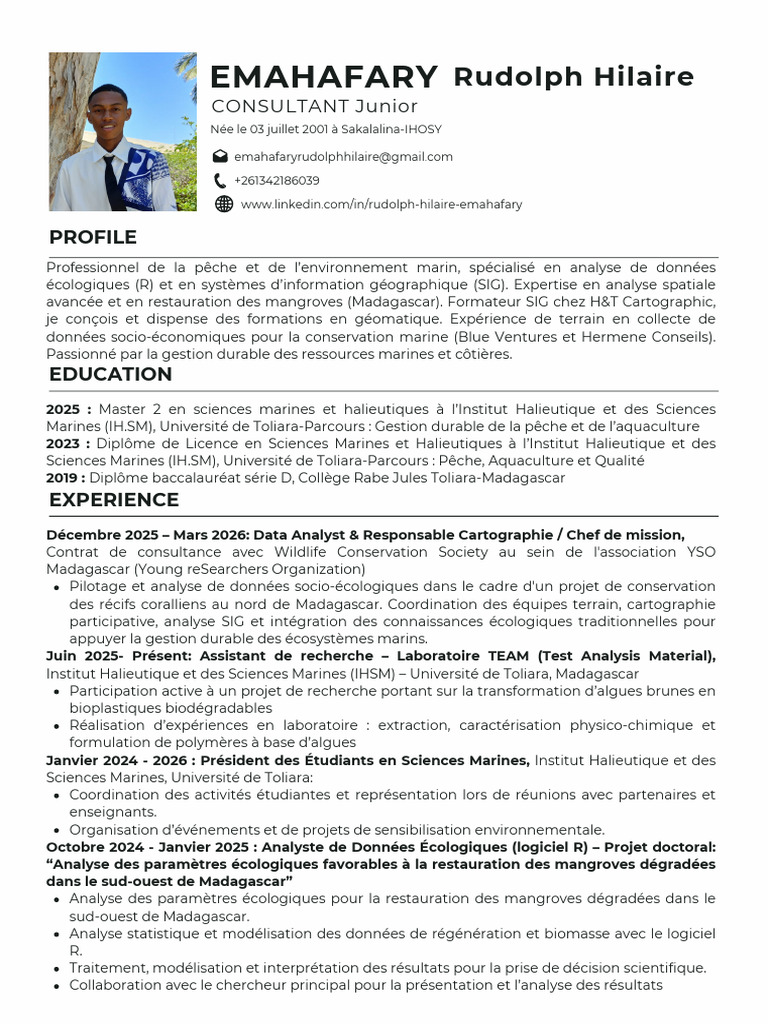 EMAHAFARY Rudolph Hilaire
CONSULTANT Junior
Née le 03 juillet 2001 à Sakalalina-IHOSY

emahafaryrudolphhilaire@gmail.com
+261342186039
www.linkedin.com/in/rudolph-hilaire-emahafary

PROFILE

Professionnel de la pêche et de l'environnement marin, spécialisé en analyse de données écologiques (R) et en systèmes d'information géographique (SIG). Expertise en analyse spatiale avancée et en restauration des mangroves (Madagascar). Formateur SIG chez H&T Cartographic, je conçois et dispense des formations en géomatique. Expérience de terrain en collecte de données socio-économiques pour la conservation marine (Blue Ventures et Hermene Conseils). Passionné par la gestion durable des ressources marines et côtières.

EDUCATION

2025 : Master 2 en sciences marines et halieutiques à l'Institut Halieutique et des Sciences Marines (IH.SM), Université de Toliara-Parcours : Gestion durable de la pêche et de l'aquaculture
2023 : Diplôme de Licence en Sciences Marines et Halieutiques à l'Institut Halieutique et des Sciences Marines (IH.SM), Université de Toliara-Parcours : Pêche, Aquaculture et Qualité
2019 : Diplôme baccalauréat série D, Collège Rabe Jules Toliara-Madagascar

EXPERIENCE

Décembre 2025 – Mars 2026: Data Analyst & Responsable Cartographie / Chef de mission, Contrat de consultance avec Wildlife Conservation Society au sein de l'association YSO Madagascar (Young reSearchers Organization)
• Pilotage et analyse de données socio-écologiques dans le cadre d'un projet de conservation des récifs coralliens au nord de Madagascar. Coordination des équipes terrain, cartographie participative, analyse SIG et intégration des connaissances écologiques traditionnelles pour appuyer la gestion durable des écosystèmes marins.
Juin 2025- Présent: Assistant de recherche – Laboratoire TEAM (Test Analysis Material), Institut Halieutique et des Sciences Marines (IHSM) – Université de Toliara, Madagascar
• Participation active à un projet de recherche portant sur la transformation d'algues brunes en bioplastiques biodégradables
• Réalisation d'expériences en laboratoire : extraction, caractérisation physico-chimique et formulation de polymères à base d'algues
Janvier 2024 - 2026 : Président des Étudiants en Sciences Marines, Institut Halieutique et des Sciences Marines, Université de Toliara:
• Coordination des activités étudiantes et représentation lors de réunions avec partenaires et enseignants.
• Organisation d'événements et de projets de sensibilisation environnementale.
Octobre 2024 - Janvier 2025 : Analyste de Données Écologiques (logiciel R) – Projet doctoral: "Analyse des paramètres écologiques favorables à la restauration des mangroves dégradées dans le sud-ouest de Madagascar"
• Analyse des paramètres écologiques pour la restauration des mangroves dégradées dans le sud-ouest de Madagascar.
• Analyse statistique et modélisation des données de régénération et biomasse avec le logiciel R.
• Traitement, modélisation et interprétation des résultats pour la prise de décision scientifique.
• Collaboration avec le chercheur principal pour la présentation et l'analyse des résultats